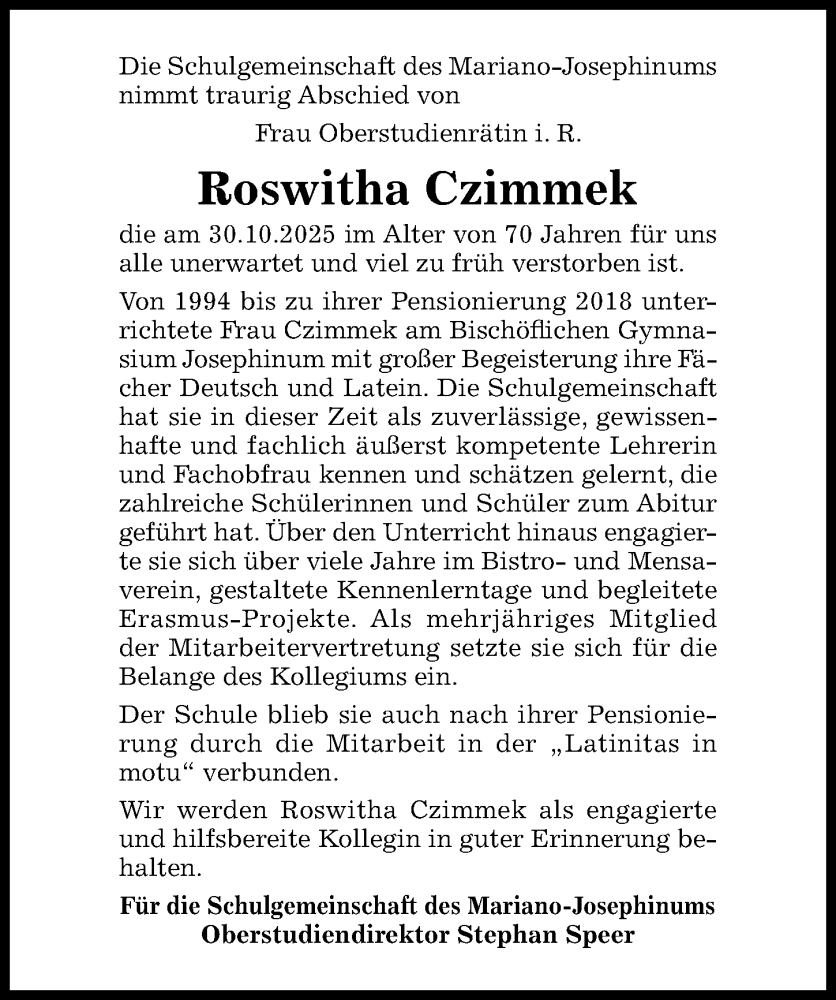 Die Schulgemeinschaft des Mariano-Josephinums nimmt traurig Abschied von

Frau Oberstudienrätin i. R.

Roswitha Czimmek

die am 30.10.2025 im Alter von 70 Jahren für uns alle unerwartet und viel zu früh verstorben ist.

Von 1994 bis zu ihrer Pensionierung 2018 unterrichtete Frau Czimmek am Bischöflichen Gymnasium Josephinum mit großer Begeisterung ihre Fächer Deutsch und Latein. Die Schulgemeinschaft hat sie in dieser Zeit als zuverlässige, gewissenhafte und fachlich äußerst kompetente Lehrerin und Fachobfrau kennen und schätzen gelernt, die zahlreiche Schülerinnen und Schüler zum Abitur geführt hat. Über den Unterricht hinaus engagierte sie sich über viele Jahre im Bistro- und Mensaverein, gestaltete Kennenlerntage und begleitete Erasmus-Projekte. Als mehrjähriges Mitglied der Mitarbeitervertretung setzte sie sich für die Belange des Kollegiums ein.

Der Schule blieb sie auch nach ihrer Pensionierung durch die Mitarbeit in der „Latinitas in motu“ verbunden.

Wir werden Roswitha Czimmek als engagierte und hilfsbereite Kollegin in guter Erinnerung behalten.

Für die Schulgemeinschaft des Mariano-Josephinums
Oberstudiendirektor Stephan Speer